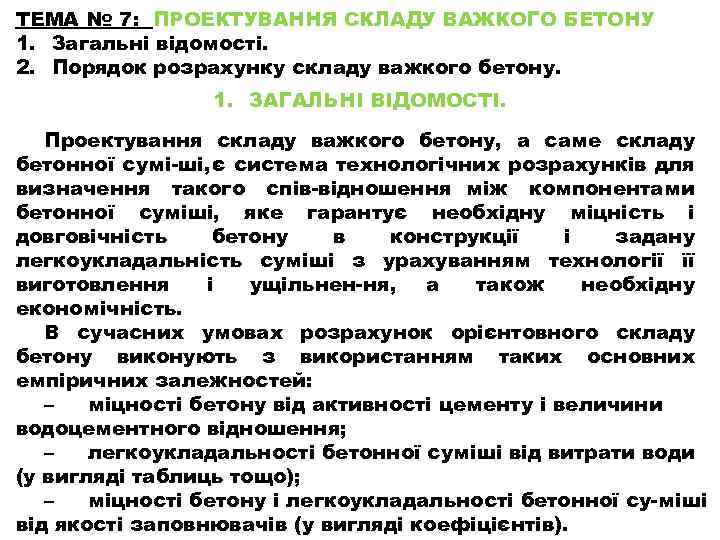 ТЕМА № 7: ПРОЕКТУВАННЯ СКЛАДУ ВАЖКОГО БЕТОНУ
1. Загальні відомості.
2. Порядок розрахунку складу важкого бетону.

1. ЗАГАЛЬНІ ВІДОМОСТІ.

Проектування складу важкого бетону, а саме складу бетонної сумі-ші,є система технологічних розрахунків для визначення такого спів-відношення між компонентами бетонної суміші, яке гарантує необхідну міцність і довговічність бетону в конструкції і задану легкоукладальність суміші з урахуванням технології її виготовлення і ущільнен-ня, а також необхідну економічність.

В сучасних умовах розрахунок орієнтовного складу бетону виконують з використанням таких основних емпіричних залежностей:

– міцності бетону від активності цементу і величини водоцементного відношення;

– легкоукладальності бетонної суміші від витрати води (у вигляді таблиць тощо);

– міцності бетону і легкоукладальності бетонної су-міші від якості заповнювачів (у вигляді коефіцієнтів).